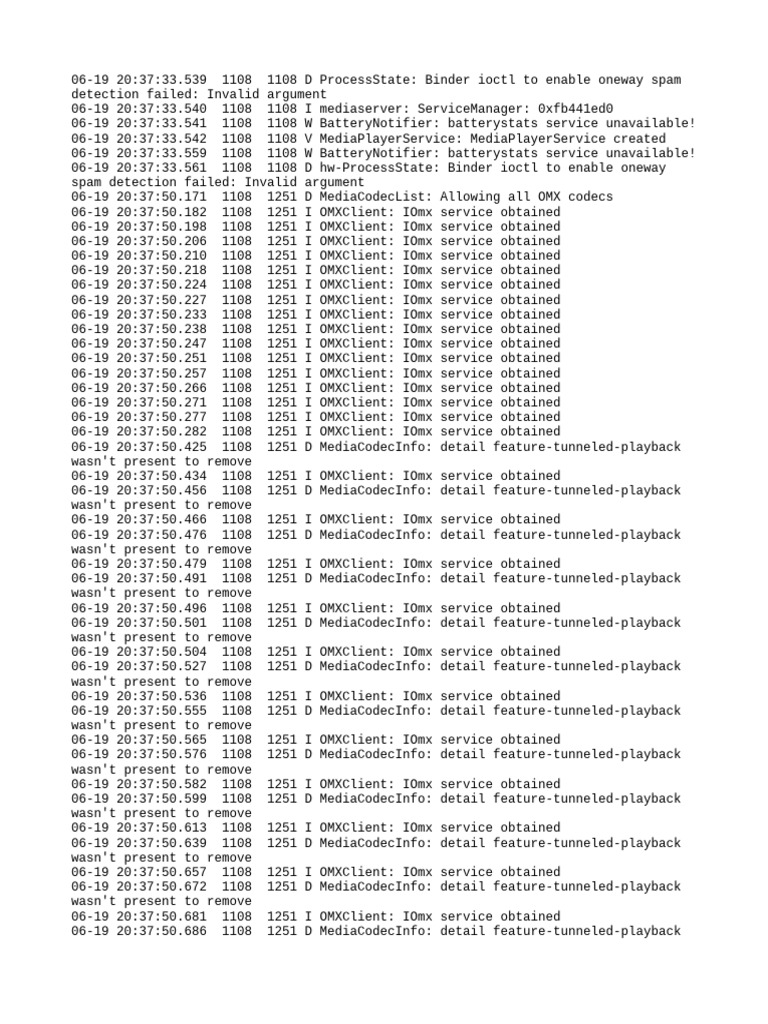 06-19 20:37:33.539  1108  1108 D ProcessState: Binder ioctl to enable oneway spam detection failed: Invalid argument
06-19 20:37:33.540  1108  1108 I mediaserver: ServiceManager: 0xfb441ed0
06-19 20:37:33.541  1108  1108 W BatteryNotifier: batterystats service unavailable!
06-19 20:37:33.542  1108  1108 V MediaPlayerService: MediaPlayerService created
06-19 20:37:33.559  1108  1108 W BatteryNotifier: batterystats service unavailable!
06-19 20:37:33.561  1108  1108 D hw-ProcessState: Binder ioctl to enable oneway spam detection failed: Invalid argument
06-19 20:37:50.171  1108  1251 D MediaCodecList: Allowing all OMX codecs
06-19 20:37:50.182  1108  1251 I OMXClient: IOmx service obtained
06-19 20:37:50.198  1108  1251 I OMXClient: IOmx service obtained
06-19 20:37:50.206  1108  1251 I OMXClient: IOmx service obtained
06-19 20:37:50.210  1108  1251 I OMXClient: IOmx service obtained
06-19 20:37:50.218  1108  1251 I OMXClient: IOmx service obtained
06-19 20:37:50.224  1108  1251 I OMXClient: IOmx service obtained
06-19 20:37:50.227  1108  1251 I OMXClient: IOmx service obtained
06-19 20:37:50.233  1108  1251 I OMXClient: IOmx service obtained
06-19 20:37:50.238  1108  1251 I OMXClient: IOmx service obtained
06-19 20:37:50.247  1108  1251 I OMXClient: IOmx service obtained
06-19 20:37:50.251  1108  1251 I OMXClient: IOmx service obtained
06-19 20:37:50.257  1108  1251 I OMXClient: IOmx service obtained
06-19 20:37:50.266  1108  1251 I OMXClient: IOmx service obtained
06-19 20:37:50.271  1108  1251 I OMXClient: IOmx service obtained
06-19 20:37:50.277  1108  1251 I OMXClient: IOmx service obtained
06-19 20:37:50.282  1108  1251 I OMXClient: IOmx service obtained
06-19 20:37:50.425  1108  1251 D MediaCodecInfo: detail feature-tunneled-playback wasn't present to remove
06-19 20:37:50.434  1108  1251 I OMXClient: IOmx service obtained
06-19 20:37:50.456  1108  1251 D MediaCodecInfo: detail feature-tunneled-playback wasn't present to remove
06-19 20:37:50.466  1108  1251 I OMXClient: IOmx service obtained
06-19 20:37:50.476  1108  1251 D MediaCodecInfo: detail feature-tunneled-playback wasn't present to remove
06-19 20:37:50.479  1108  1251 I OMXClient: IOmx service obtained
06-19 20:37:50.491  1108  1251 D MediaCodecInfo: detail feature-tunneled-playback wasn't present to remove
06-19 20:37:50.496  1108  1251 I OMXClient: IOmx service obtained
06-19 20:37:50.501  1108  1251 D MediaCodecInfo: detail feature-tunneled-playback wasn't present to remove
06-19 20:37:50.504  1108  1251 I OMXClient: IOmx service obtained
06-19 20:37:50.527  1108  1251 D MediaCodecInfo: detail feature-tunneled-playback wasn't present to remove
06-19 20:37:50.536  1108  1251 I OMXClient: IOmx service obtained
06-19 20:37:50.555  1108  1251 D MediaCodecInfo: detail feature-tunneled-playback wasn't present to remove
06-19 20:37:50.565  1108  1251 I OMXClient: IOmx service obtained
06-19 20:37:50.576  1108  1251 D MediaCodecInfo: detail feature-tunneled-playback wasn't present to remove
06-19 20:37:50.582  1108  1251 I OMXClient: IOmx service obtained
06-19 20:37:50.599  1108  1251 D MediaCodecInfo: detail feature-tunneled-playback wasn't present to remove
06-19 20:37:50.613  1108  1251 I OMXClient: IOmx service obtained
06-19 20:37:50.639  1108  1251 D MediaCodecInfo: detail feature-tunneled-playback wasn't present to remove
06-19 20:37:50.657  1108  1251 I OMXClient: IOmx service obtained
06-19 20:37:50.672  1108  1251 D MediaCodecInfo: detail feature-tunneled-playback wasn't present to remove
06-19 20:37:50.681  1108  1251 I OMXClient: IOmx service obtained
06-19 20:37:50.686  1108  1251 D MediaCodecInfo: detail feature-tunneled-playback